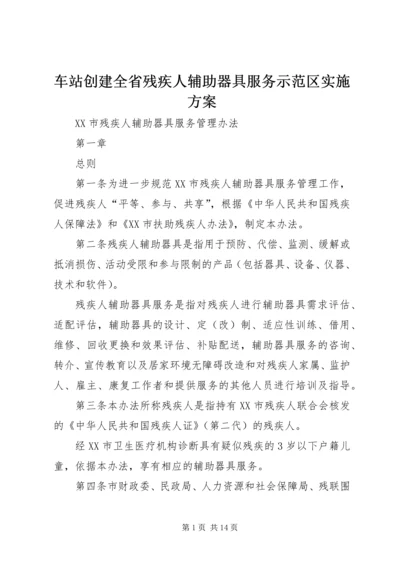 车站创建全省残疾人辅助器具服务示范区实施方案

XX 市残疾人辅助器具服务管理办法

第一章

总则

第一条为进一步规范 XX 市残疾人辅助器具服务管理工作，促进残疾人“平等、参与、共享”，根据《中华人民共和国残疾人保障法》和《XX 市扶助残疾人办法》，制定本办法。

第二条残疾人辅助器具是指用于预防、代偿、监测、缓解或抵消损伤、活动受限和参与限制的产品（包括器具、设备、仪器、技术和软件）。

残疾人辅助器具服务是指对残疾人进行辅助器具需求评估、适配评估，辅助器具的设计、定（改）制、适应性训练、借用、维修、回收更换和效果评估、补贴配送，辅助器具服务的咨询、转介、宣传教育以及居家环境无障碍改造和对残疾人家属、监护人、雇主、康复工作者和提供服务的其他人员进行培训及指导。

第三条本办法所称残疾人是指持有 XX 市残疾人联合会核发的《中华人民共和国残疾人证》（第二代）的残疾人。

经 XX 市卫生医疗机构诊断具有疑似残疾的 3 岁以下户籍儿童，依据本办法，享有相应的辅助器具服务。

第四条市财政委、民政局、人力资源和社会保障局、残联围

第 1 页 共 14 页